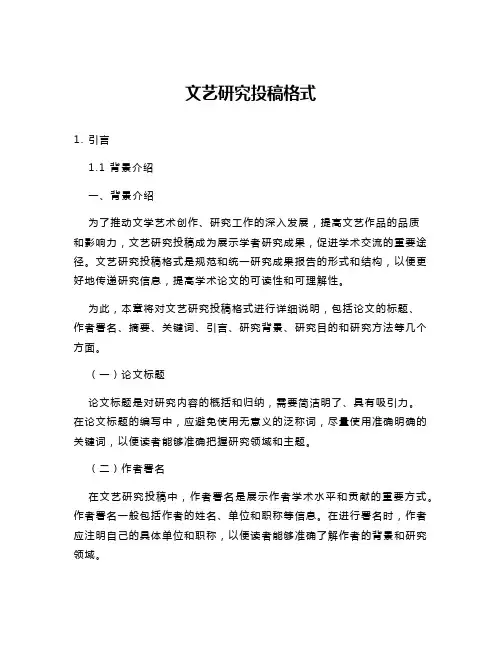 文艺研究投稿格式

1. 引言

1.1 背景介绍

一、背景介绍

为了推动文学艺术创作、研究工作的深入发展，提高文艺作品的品质和影响力，文艺研究投稿成为展示学者研究成果，促进学术交流的重要途径。文艺研究投稿格式是规范和统一研究成果报告的形式和结构，以便更好地传递研究信息，提高学术论文的可读性和可理解性。

为此，本章将对文艺研究投稿格式进行详细说明，包括论文的标题、作者署名、摘要、关键词、引言、研究背景、研究目的和研究方法等几个方面。

（一）论文标题

论文标题是对研究内容的概括和归纳，需要简洁明了、具有吸引力。在论文标题的编写中，应避免使用无意义的泛称词，尽量使用准确明确的关键词，以便读者能够准确把握研究领域和主题。

（二）作者署名

在文艺研究投稿中，作者署名是展示作者学术水平和贡献的重要方式。作者署名一般包括作者的姓名、单位和职称等信息。在进行署名时，作者应注明自己的具体单位和职称，以便读者能够准确了解作者的背景和研究领域。